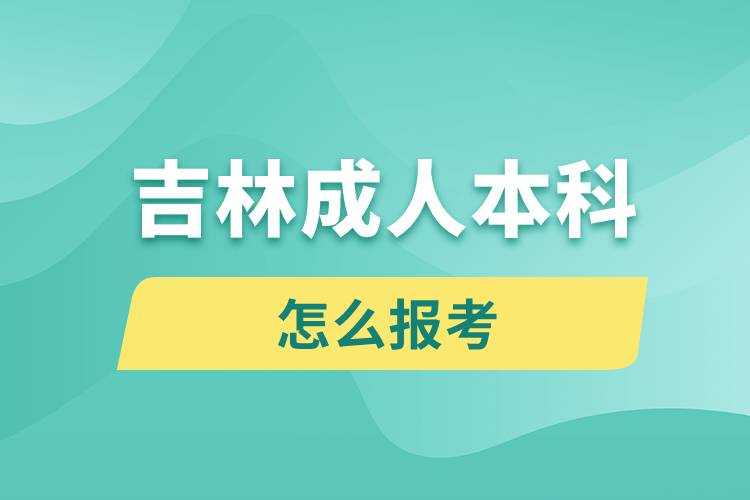 吉林成人本科

怎么报考